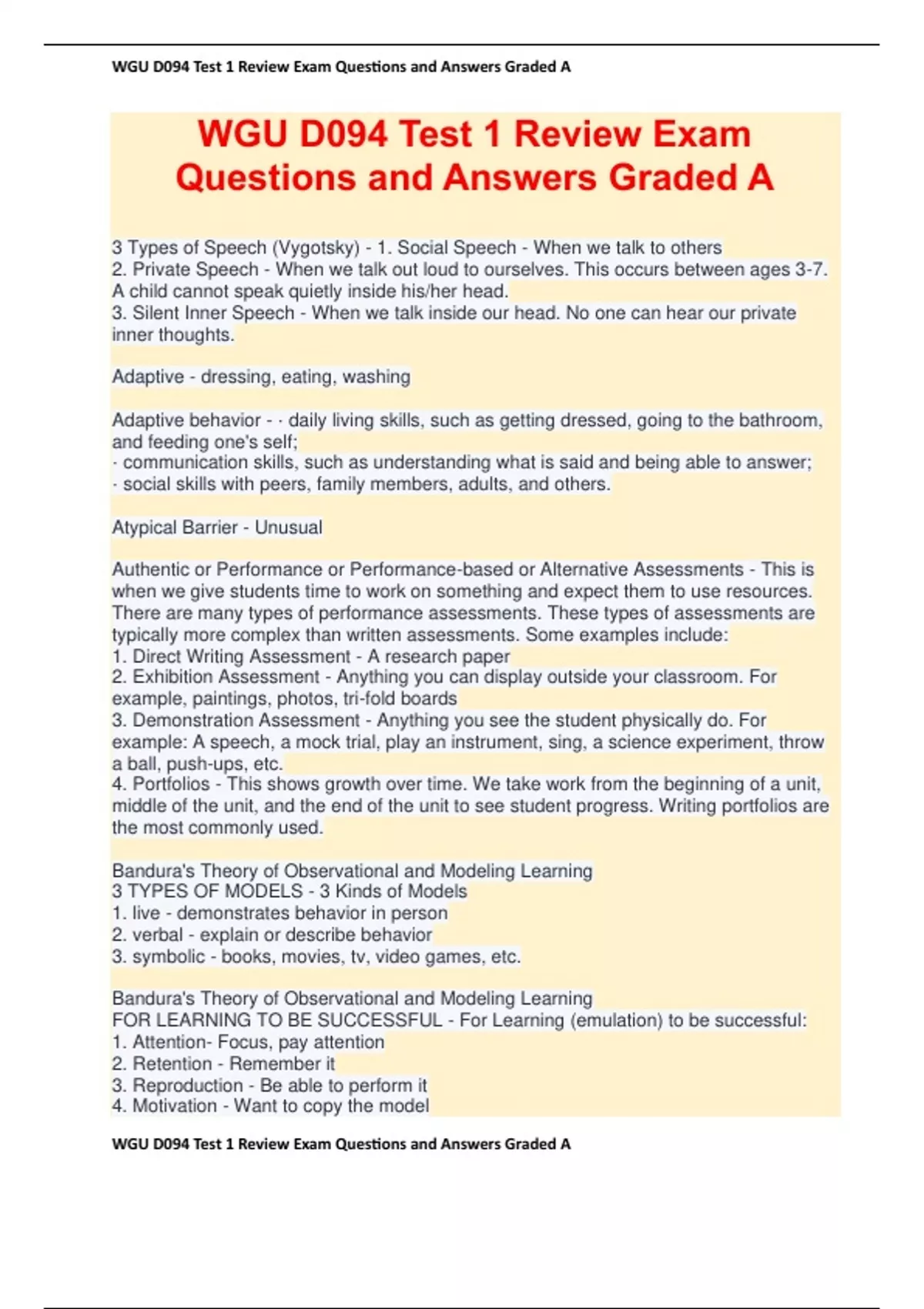 WGU D094 Test 1 Review Exam Questions and Answers Graded A

WGU D094 Test 1 Review Exam Questions and Answers Graded A

3 Types of Speech (Vygotsky) - 1. Social Speech - When we talk to others
2. Private Speech - When we talk out loud to ourselves. This occurs between ages 3-7. A child cannot speak quietly inside his/her head.
3. Silent Inner Speech - When we talk inside our head. No one can hear our private inner thoughts.

Adaptive - dressing, eating, washing

Adaptive behavior - · daily living skills, such as getting dressed, going to the bathroom, and feeding one's self;
· communication skills, such as understanding what is said and being able to answer;
· social skills with peers, family members, adults, and others.

Atypical Barrier - Unusual

Authentic or Performance or Performance-based or Alternative Assessments - This is when we give students time to work on something and expect them to use resources. There are many types of performance assessments. These types of assessments are typically more complex than written assessments. Some examples include:
1. Direct Writing Assessment - A research paper
2. Exhibition Assessment - Anything you can display outside your classroom. For example, paintings, photos, tri-fold boards
3. Demonstration Assessment - Anything you see the student physically do. For example: A speech, a mock trial, play an instrument, sing, a science experiment, throw a ball, push-ups, etc.
4. Portfolios - This shows growth over time. We take work from the beginning of a unit, middle of the unit, and the end of the unit to see student progress. Writing portfolios are the most commonly used.

Bandura's Theory of Observational and Modeling Learning
3 TYPES OF MODELS - 3 Kinds of Models
1. live - demonstrates behavior in person
2. verbal - explain or describe behavior
3. symbolic - books, movies, tv, video games, etc.

Bandura's Theory of Observational and Modeling Learning
FOR LEARNING TO BE SUCCESSFUL - For Learning (emulation) to be successful:
1. Attention- Focus, pay attention
2. Retention - Remember it
3. Reproduction - Be able to perform it
4. Motivation - Want to copy the model

WGU D094 Test 1 Review Exam Questions and Answers Graded A